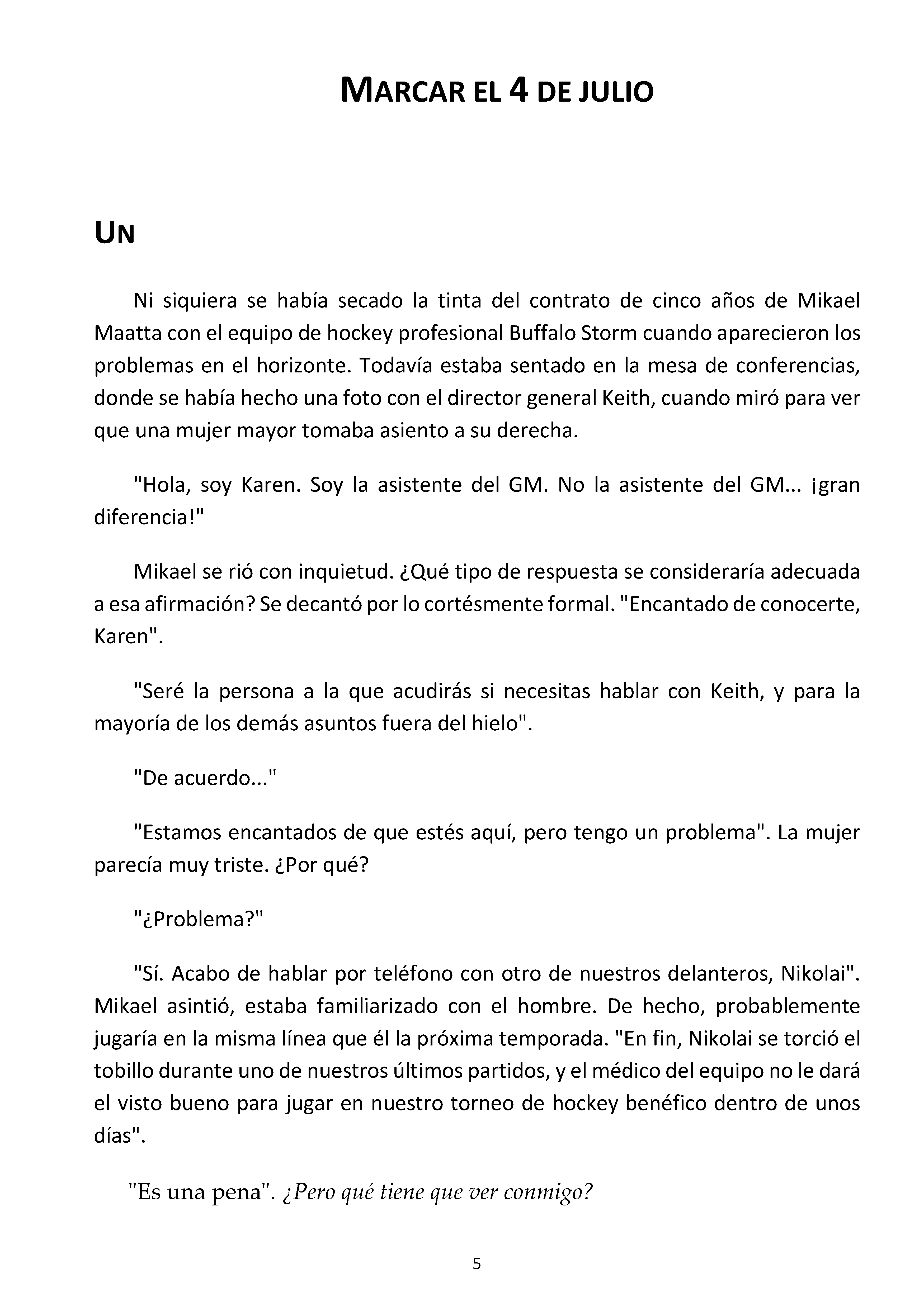 MARCAR EL 4 DE JULIO

UN

Ni siquiera se había secado la tinta del contrato de cinco años de Mikael Maatta con el equipo de hockey profesional Buffalo Storm cuando aparecieron los problemas en el horizonte. Todavía estaba sentado en la mesa de conferencias, donde se había hecho una foto con el director general Keith, cuando miró para ver que una mujer mayor tomaba asiento a su derecha.

"Hola, soy Karen. Soy la asistente del GM. No la asistente del GM... ¡gran diferencia!"

Mikael se rió con inquietud. ¿Qué tipo de respuesta se consideraría adecuada a esa afirmación? Se decantó por lo cortésmente formal. "Encantado de conocerte, Karen".

"Seré la persona a la que acudirás si necesitas hablar con Keith, y para la mayoría de los demás asuntos fuera del hielo".

"De acuerdo..."

"Estamos encantados de que estés aquí, pero tengo un problema". La mujer parecía muy triste. ¿Por qué?

"¿Problema?"

"Sí. Acabo de hablar por teléfono con otro de nuestros delanteros, Nikolai". Mikael asintió, estaba familiarizado con el hombre. De hecho, probablemente jugaría en la misma línea que él la próxima temporada. "En fin, Nikolai se torció el tobillo durante uno de nuestros últimos partidos, y el médico del equipo no le dará el visto bueno para jugar en nuestro torneo de hockey benéfico dentro de unos días".

"Es una pena". ¿Pero qué tiene que ver conmigo?

5